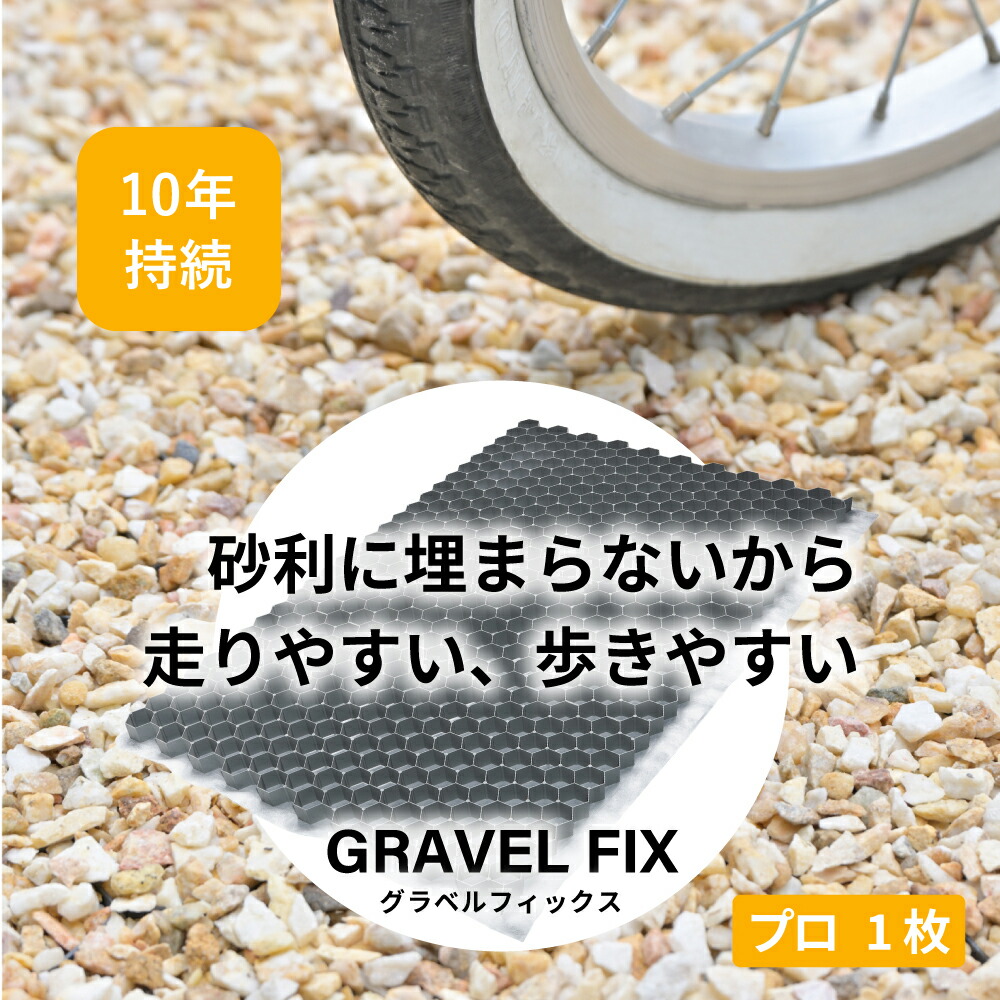 10年
持続

砂利に埋まらないから
走りやすい、歩きやすい

GRAVEL FIX
グラベルフィックス

プロ 1枚